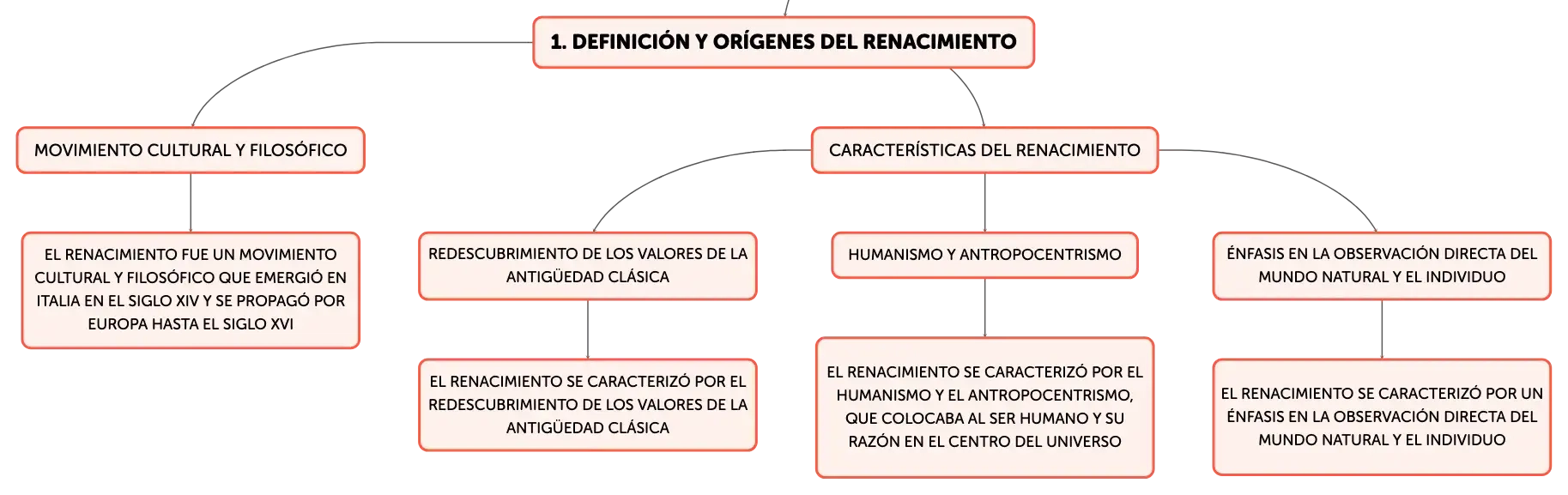 1. DEFINICIÓN Y ORÍGENES DEL RENACIMIENTO

MOVIMIENTO CULTURAL Y FILOSÓFICO

EL RENACIMIENTO FUE UN MOVIMIENTO CULTURAL Y FILOSÓFICO QUE EMERGIÓ EN ITALIA EN EL SIGLO XIV Y SE PROPAGÓ POR EUROPA HASTA EL SIGLO XVI

CARACTERÍSTICAS DEL RENACIMIENTO

REDESCUBRIMIENTO DE LOS VALORES DE LA ANTIGÜEDAD CLÁSICA

EL RENACIMIENTO SE CARACTERIZÓ POR EL REDESCUBRIMIENTO DE LOS VALORES DE LA ANTIGÜEDAD CLÁSICA

HUMANISMO Y ANTROPOCENTRISMO

EL RENACIMIENTO SE CARACTERIZÓ POR EL HUMANISMO Y EL ANTROPOCENTRISMO, QUE COLOCABA AL SER HUMANO Y SU RAZÓN EN EL CENTRO DEL UNIVERSO

ÉNFASIS EN LA OBSERVACIÓN DIRECTA DEL MUNDO NATURAL Y EL INDIVIDUO

EL RENACIMIENTO SE CARACTERIZÓ POR UN ÉNFASIS EN LA OBSERVACIÓN DIRECTA DEL MUNDO NATURAL Y EL INDIVIDUO